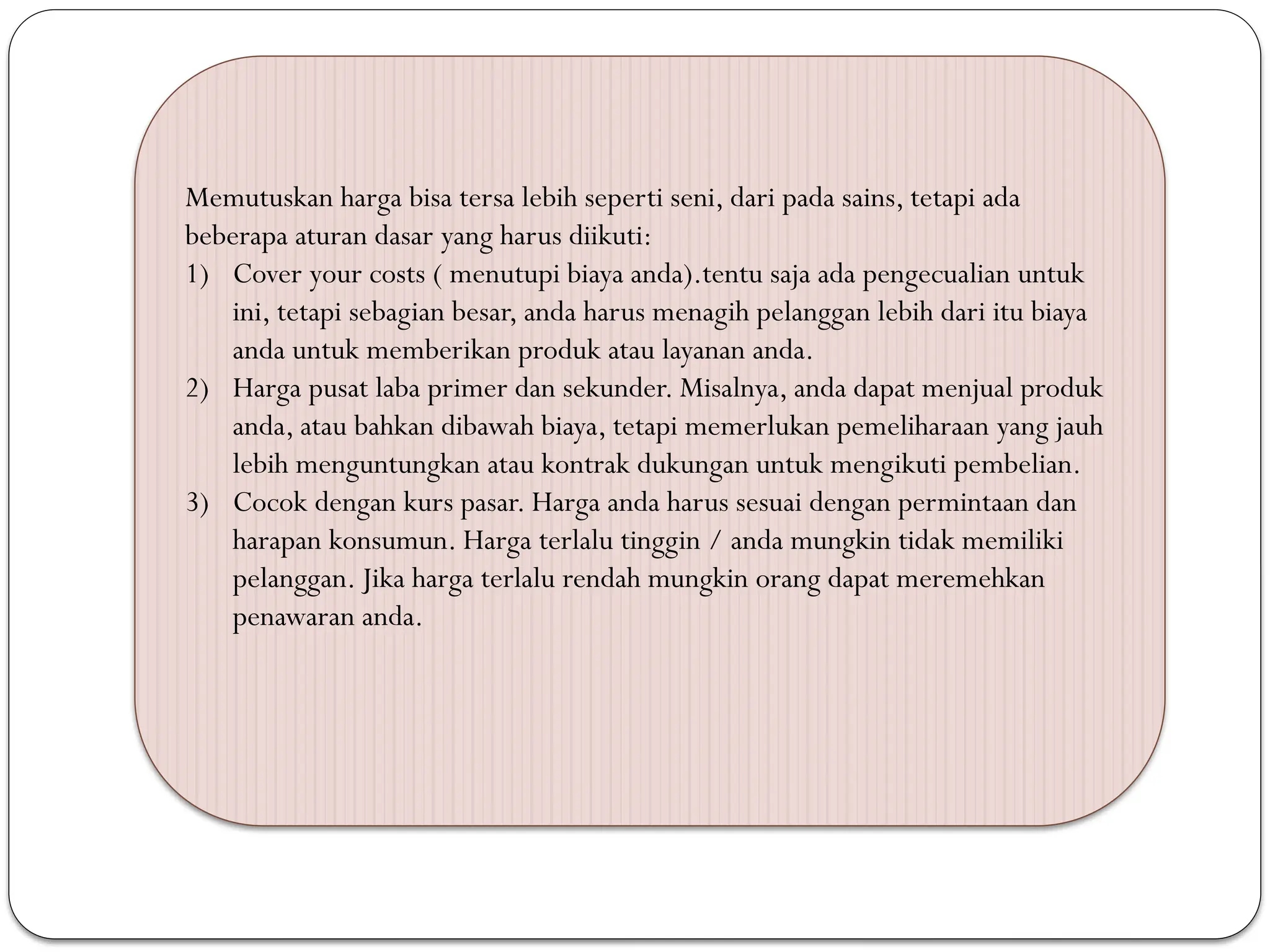 Memutuskan harga bisa tersa lebih seperti seni, dari pada sains, tetapi ada beberapa aturan dasar yang harus diikuti:

1) Cover your costs ( menutupi biaya anda).tentu saja ada pengecualian untuk ini, tetapi sebagian besar, anda harus menagih pelanggan lebih dari itu biaya anda untuk memberikan produk atau layanan anda.

2) Harga pusat laba primer dan sekunder. Misalnya, anda dapat menjual produk anda, atau bahkan dibawah biaya, tetapi memerlukan pemeliharaan yang jauh lebih menguntungkan atau kontrak dukungan untuk mengikuti pembelian.

3) Cocok dengan kurs pasar. Harga anda harus sesuai dengan permintaan dan harapan konsumun. Harga terlalu tinggin / anda mungkin tidak memiliki pelanggan. Jika harga terlalu rendah mungkin orang dapat meremehkan penawaran anda.